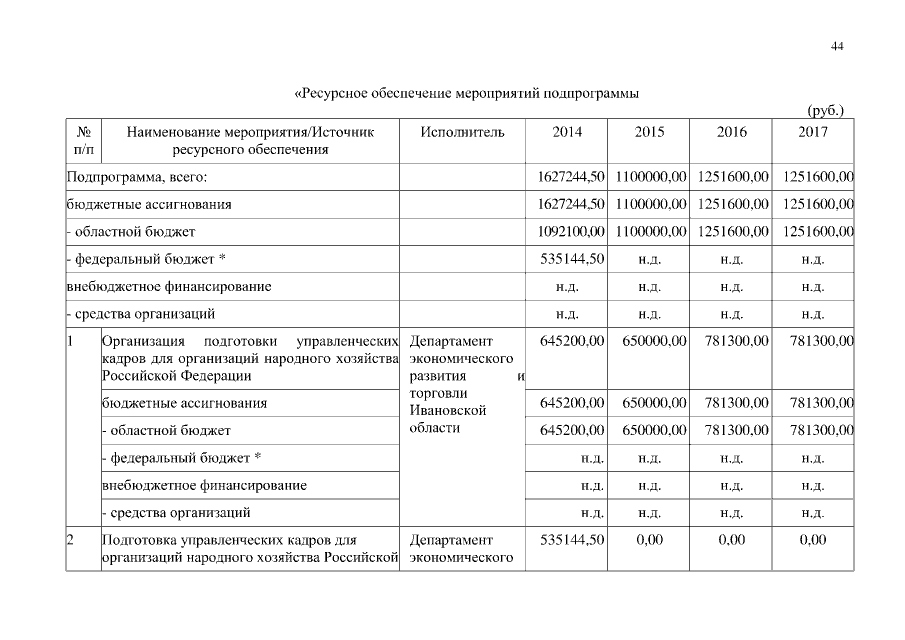 44

«Ресурсное обеспечение мероприятий подпрограммы

(руб.)

| № п/п | Наименование мероприятия/Источник ресурсного обеспечения | Исполнитель | 2014 | 2015 | 2016 | 2017 |
|---|---|---|---|---|---|---|
| Подпрограмма, всего: | | | 1627244,50 | 1100000,00 | 1251600,00 | 1251600,00 |
| бюджетные ассигнования | | | 1627244,50 | 1100000,00 | 1251600,00 | 1251600,00 |
| - областной бюджет | | | 1092100,00 | 1100000,00 | 1251600,00 | 1251600,00 |
| - федеральный бюджет * | | | 535144,50 | н.д. | н.д. | н.д. |
| внебюджетное финансирование | | | н.д. | н.д. | н.д. | н.д. |
| - средства организаций | | | н.д. | н.д. | н.д. | н.д. |
| 1 | Организация подготовки управленческих кадров для организаций народного хозяйства Российской Федерации | Департамент экономического развития и торговли Ивановской области | 645200,00 | 650000,00 | 781300,00 | 781300,00 |
| | бюджетные ассигнования | | 645200,00 | 650000,00 | 781300,00 | 781300,00 |
| | - областной бюджет | | 645200,00 | 650000,00 | 781300,00 | 781300,00 |
| | - федеральный бюджет * | | н.д. | н.д. | н.д. | н.д. |
| | внебюджетное финансирование | | н.д. | н.д. | н.д. | н.д. |
| | - средства организаций | | н.д. | н.д. | н.д. | н.д. |
| 2 | Подготовка управленческих кадров для организаций народного хозяйства Российской | Департамент экономического | 535144,50 | 0,00 | 0,00 | 0,00 |